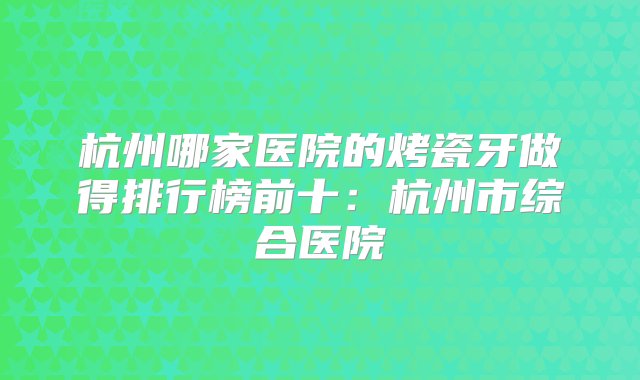 杭州哪家医院的烤瓷牙做得排行榜前十：杭州市综合医院